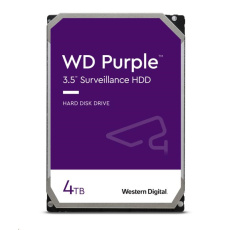 WD Purple™

3.5" Surveillance HDD

HARD DISK DRIVE

4TB

Western Digital.